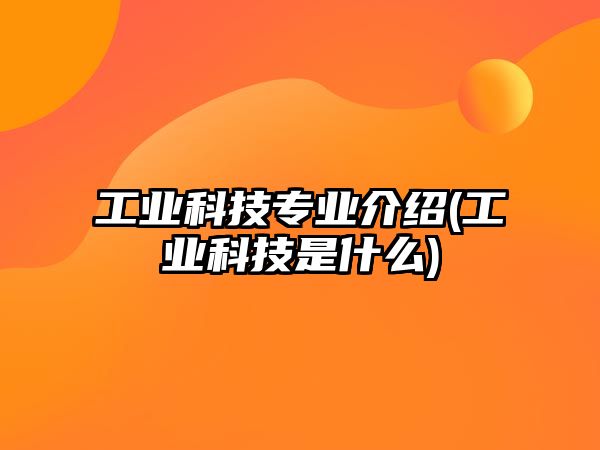 工业科技专业介绍(工业科技是什么)